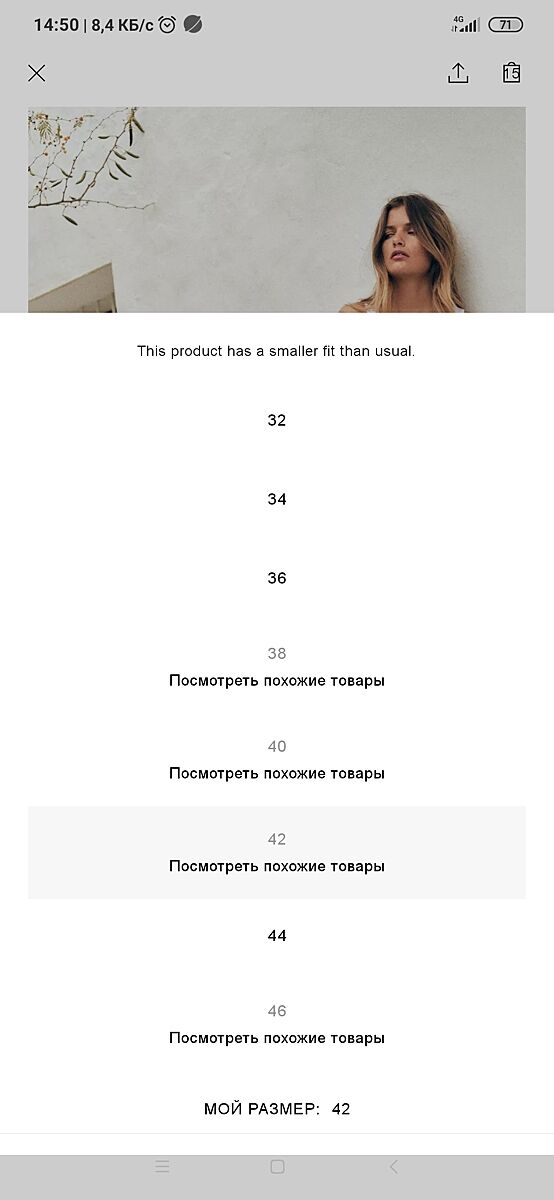 14:50 | 8,4 КБ/с

4G 71

15

This product has a smaller fit than usual.

32

34

36

38
Посмотреть похожие товары

40
Посмотреть похожие товары

42
Посмотреть похожие товары

44

46
Посмотреть похожие товары

МОЙ РАЗМЕР: 42